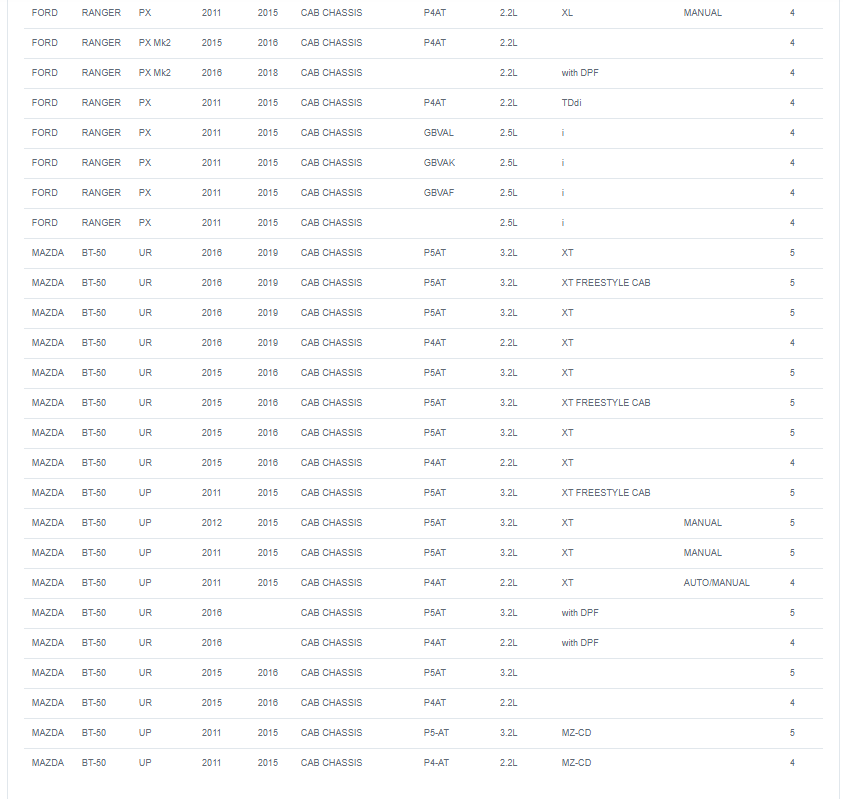 | | | | | | | | | | | |
|---|---|---|---|---|---|---|---|---|---|---|
| FORD | RANGER | PX | 2011 | 2015 | CAB CHASSIS | P4AT | 2.2L | XL | MANUAL | 4 |
| FORD | RANGER | PX Mk2 | 2015 | 2016 | CAB CHASSIS | P4AT | 2.2L | | | 4 |
| FORD | RANGER | PX Mk2 | 2016 | 2018 | CAB CHASSIS | | 2.2L | with DPF | | 4 |
| FORD | RANGER | PX | 2011 | 2015 | CAB CHASSIS | P4AT | 2.2L | TDdi | | 4 |
| FORD | RANGER | PX | 2011 | 2015 | CAB CHASSIS | GBVAL | 2.5L | i | | 4 |
| FORD | RANGER | PX | 2011 | 2015 | CAB CHASSIS | GBVAK | 2.5L | i | | 4 |
| FORD | RANGER | PX | 2011 | 2015 | CAB CHASSIS | GBVAF | 2.5L | i | | 4 |
| FORD | RANGER | PX | 2011 | 2015 | CAB CHASSIS | | 2.5L | i | | 4 |
| MAZDA | BT-50 | UR | 2016 | 2019 | CAB CHASSIS | P5AT | 3.2L | XT | | 5 |
| MAZDA | BT-50 | UR | 2016 | 2019 | CAB CHASSIS | P5AT | 3.2L | XT FREESTYLE CAB | | 5 |
| MAZDA | BT-50 | UR | 2016 | 2019 | CAB CHASSIS | P5AT | 3.2L | XT | | 5 |
| MAZDA | BT-50 | UR | 2016 | 2019 | CAB CHASSIS | P4AT | 2.2L | XT | | 4 |
| MAZDA | BT-50 | UR | 2015 | 2016 | CAB CHASSIS | P5AT | 3.2L | XT | | 5 |
| MAZDA | BT-50 | UR | 2015 | 2016 | CAB CHASSIS | P5AT | 3.2L | XT FREESTYLE CAB | | 5 |
| MAZDA | BT-50 | UR | 2015 | 2016 | CAB CHASSIS | P5AT | 3.2L | XT | | 5 |
| MAZDA | BT-50 | UR | 2015 | 2016 | CAB CHASSIS | P4AT | 2.2L | XT | | 4 |
| MAZDA | BT-50 | UP | 2011 | 2015 | CAB CHASSIS | P5AT | 3.2L | XT FREESTYLE CAB | | 5 |
| MAZDA | BT-50 | UP | 2012 | 2015 | CAB CHASSIS | P5AT | 3.2L | XT | MANUAL | 5 |
| MAZDA | BT-50 | UP | 2011 | 2015 | CAB CHASSIS | P5AT | 3.2L | XT | MANUAL | 5 |
| MAZDA | BT-50 | UP | 2011 | 2015 | CAB CHASSIS | P4AT | 2.2L | XT | AUTO/MANUAL | 4 |
| MAZDA | BT-50 | UR | 2016 | | CAB CHASSIS | P5AT | 3.2L | with DPF | | 5 |
| MAZDA | BT-50 | UR | 2016 | | CAB CHASSIS | P4AT | 2.2L | with DPF | | 4 |
| MAZDA | BT-50 | UR | 2015 | 2016 | CAB CHASSIS | P5AT | 3.2L | | | 5 |
| MAZDA | BT-50 | UR | 2015 | 2016 | CAB CHASSIS | P4AT | 2.2L | | | 4 |
| MAZDA | BT-50 | UP | 2011 | 2015 | CAB CHASSIS | P5-AT | 3.2L | MZ-CD | | 5 |
| MAZDA | BT-50 | UP | 2011 | 2015 | CAB CHASSIS | P4-AT | 2.2L | MZ-CD | | 4 |